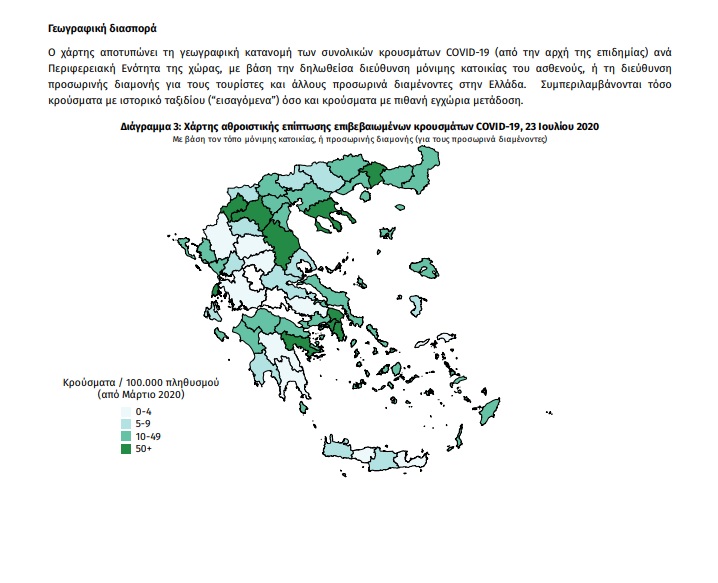 Γεωγραφική διασπορά

Ο χάρτης αποτυπώνει τη γεωγραφική κατανομή των συνολικών κρουσμάτων COVID-19 (από την αρχή της επιδημίας) ανά Περιφερειακή Ενότητα της χώρας, με βάση την δηλωθείσα διεύθυνση μόνιμης κατοικίας του ασθενούς, ή τη διεύθυνση προσωρινής διαμονής για τους τουρίστες και άλλους προσωρινά διαμένοντες στην Ελλάδα. Συμπεριλαμβάνονται τόσο κρούσματα με ιστορικό ταξιδίου ("εισαγόμενα") όσο και κρούσματα με πιθανή εγχώρια μετάδοση.

Διάγραμμα 3: Χάρτης αθροιστικής επίπτωσης επιβεβαιωμένων κρουσμάτων COVID-19, 23 Ιουλίου 2020
Με βάση τον τόπο μόνιμης κατοικίας, ή προσωρινής διαμονής (για τους προσωρινά διαμένοντες)

Κρούσματα / 100.000 πληθυσμού
(από Μάρτιο 2020)
0-4
5-9
10-49
50+